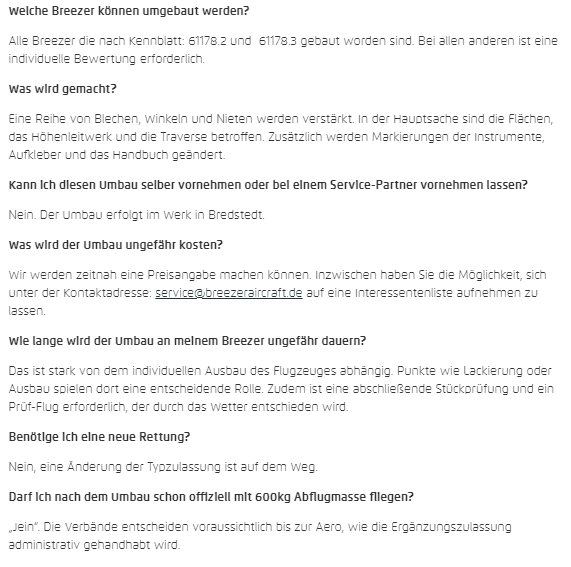 Welche Breezer können umgebaut werden?

Alle Breezer die nach Kennblatt: 61178.2 und 61178.3 gebaut worden sind. Bei allen anderen ist eine individuelle Bewertung erforderlich.

Was wird gemacht?

Eine Reihe von Blechen, Winkeln und Nieten werden verstärkt. In der Hauptsache sind die Flächen, das Höhenleitwerk und die Traverse betroffen. Zusätzlich werden Markierungen der Instrumente, Aufkleber und das Handbuch geändert.

Kann ich diesen Umbau selber vornehmen oder bei einem Service-Partner vornehmen lassen?

Nein. Der Umbau erfolgt im Werk in Bredstedt.

Was wird der Umbau ungefähr kosten?

Wir werden zeitnah eine Preisangabe machen können. Inzwischen haben Sie die Möglichkeit, sich unter der Kontaktadresse: service@breezeraircraft.de auf eine Interessentenliste aufnehmen zu lassen.

Wie lange wird der Umbau an meinem Breezer ungefähr dauern?

Das ist stark von dem individuellen Ausbau des Flugzeuges abhängig. Punkte wie Lackierung oder Ausbau spielen dort eine entscheidende Rolle. Zudem ist eine abschließende Stückprüfung und ein Prüf-Flug erforderlich, der durch das Wetter entschieden wird.

Benötige ich eine neue Rettung?

Nein, eine Änderung der Typzulassung ist auf dem Weg.

Darf ich nach dem Umbau schon offiziell mit 600kg Abflugmasse fliegen?

„Jein". Die Verbände entscheiden voraussichtlich bis zur Aero, wie die Ergänzungszulassung administrativ gehandhabt wird.